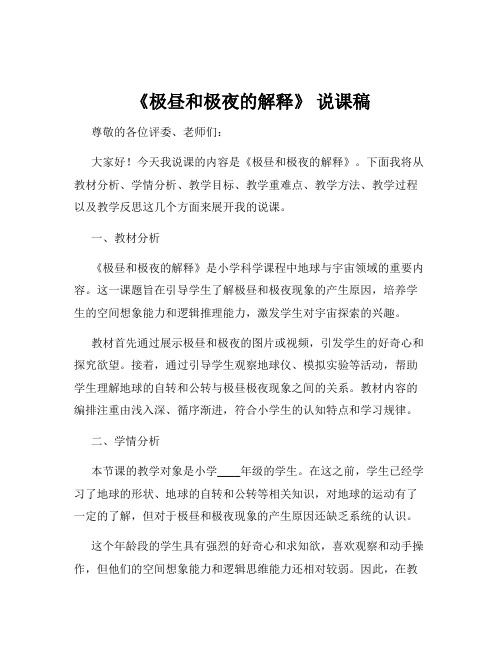 《极昼和极夜的解释》 说课稿

尊敬的各位评委、老师们：

大家好！今天我说课的内容是《极昼和极夜的解释》。下面我将从教材分析、学情分析、教学目标、教学重难点、教学方法、教学过程以及教学反思这几个方面来展开我的说课。

一、教材分析

《极昼和极夜的解释》是小学科学课程中地球与宇宙领域的重要内容。这一课题旨在引导学生了解极昼和极夜现象的产生原因，培养学生的空间想象能力和逻辑推理能力，激发学生对宇宙探索的兴趣。

教材首先通过展示极昼和极夜的图片或视频，引发学生的好奇心和探究欲望。接着，通过引导学生观察地球仪、模拟实验等活动，帮助学生理解地球的自转和公转与极昼极夜现象之间的关系。教材内容的编排注重由浅入深、循序渐进，符合小学生的认知特点和学习规律。

二、学情分析

本节课的教学对象是小学____年级的学生。在这之前，学生已经学习了地球的形状、地球的自转和公转等相关知识，对地球的运动有了一定的了解，但对于极昼和极夜现象的产生原因还缺乏系统的认识。

这个年龄段的学生具有强烈的好奇心和求知欲，喜欢观察和动手操作，但他们的空间想象能力和逻辑思维能力还相对较弱。因此，在教